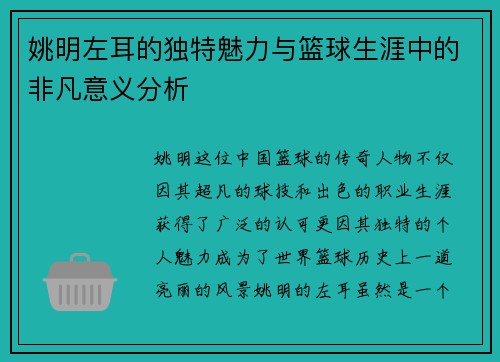 姚明左耳的独特魅力与篮球生涯中的非凡意义分析

姚明这位中国篮球的传奇人物不仅因其超凡的球技和出色的职业生涯获得了广泛的认可更因其独特的个人魅力成为了世界篮球历史上一道亮丽的风景姚明的左耳虽然是一个